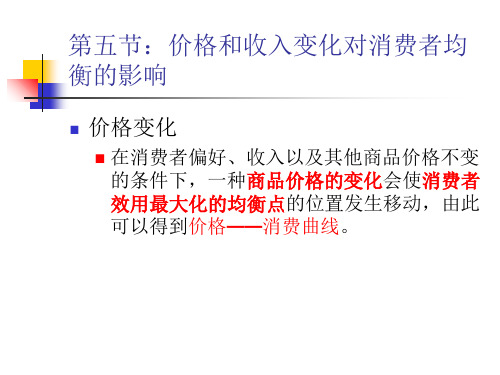 第五节：价格和收入变化对消费者均衡的影响

价格变化

在消费者偏好、收入以及其他商品价格不变的条件下，一种商品价格的变化会使消费者效用最大化的均衡点的位置发生移动，由此可以得到价格——消费曲线。